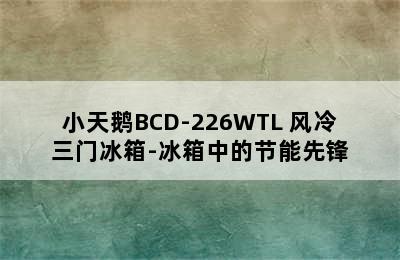 小天鹅BCD-226WTL 风冷三门冰箱-冰箱中的节能先锋